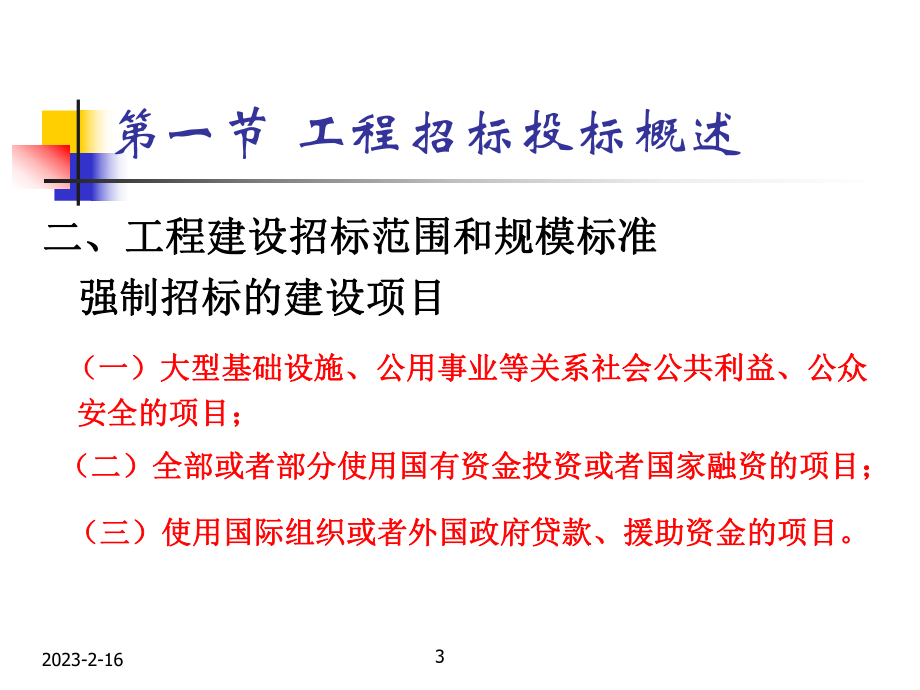 第一节 工程招标投标概述

二、工程建设招标范围和规模标准

强制招标的建设项目

（一）大型基础设施、公用事业等关系社会公共利益、公众安全的项目；

（二）全部或者部分使用国有资金投资或者国家融资的项目；

（三）使用国际组织或者外国政府贷款、援助资金的项目。

2023-2-16

3